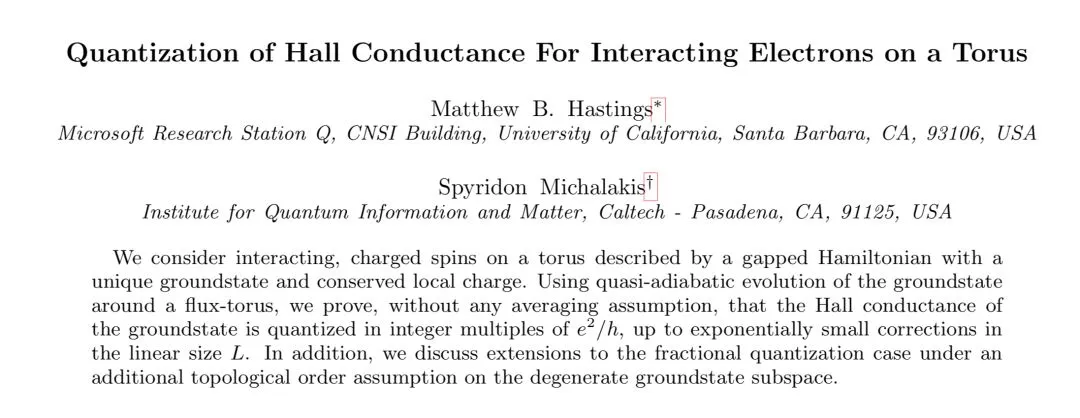 Quantization of Hall Conductance For Interacting Electrons on a Torus

Matthew B. Hastings*
Microsoft Research Station Q, CNSI Building, University of California, Santa Barbara, CA, 93106, USA

Spyridon Michalakis†
Institute for Quantum Information and Matter, Caltech - Pasadena, CA, 91125, USA

We consider interacting, charged spins on a torus described by a gapped Hamiltonian with a unique groundstate and conserved local charge. Using quasi-adiabatic evolution of the groundstate around a flux-torus, we prove, without any averaging assumption, that the Hall conductance of the groundstate is quantized in integer multiples of $e^2/h$, up to exponentially small corrections in the linear size $L$. In addition, we discuss extensions to the fractional quantization case under an additional topological order assumption on the degenerate groundstate subspace.